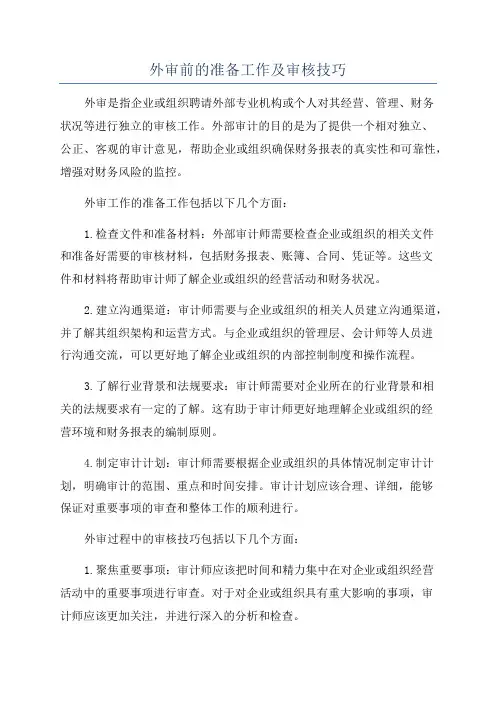 外审前的准备工作及审核技巧

外审是指企业或组织聘请外部专业机构或个人对其经营、管理、财务状况等进行独立的审核工作。外部审计的目的是为了提供一个相对独立、公正、客观的审计意见，帮助企业或组织确保财务报表的真实性和可靠性，增强对财务风险的监控。

外审工作的准备工作包括以下几个方面：

1.检查文件和准备材料：外部审计师需要检查企业或组织的相关文件和准备好需要的审核材料，包括财务报表、账簿、合同、凭证等。这些文件和材料将帮助审计师了解企业或组织的经营活动和财务状况。

2.建立沟通渠道：审计师需要与企业或组织的相关人员建立沟通渠道，并了解其组织架构和运营方式。与企业或组织的管理层、会计师等人员进行沟通交流，可以更好地了解企业或组织的内部控制制度和操作流程。

3.了解行业背景和法规要求：审计师需要对企业所在的行业背景和相关的法规要求有一定的了解。这有助于审计师更好地理解企业或组织的经营环境和财务报表的编制原则。

4.制定审计计划：审计师需要根据企业或组织的具体情况制定审计计划，明确审计的范围、重点和时间安排。审计计划应该合理、详细，能够保证对重要事项的审查和整体工作的顺利进行。

外审过程中的审核技巧包括以下几个方面：

1.聚焦重要事项：审计师应该把时间和精力集中在对企业或组织经营活动中的重要事项进行审查。对于对企业或组织具有重大影响的事项，审计师应该更加关注，并进行深入的分析和检查。